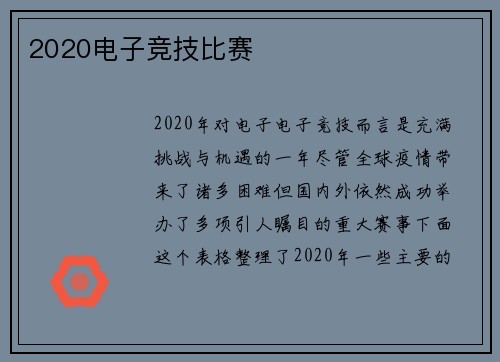 2020电子竞技比赛

2020年对电子电子竞技而言是充满挑战与机遇的一年尽管全球疫情带来了诸多困难但国内外依然成功举办了多项引人瞩目的重大赛事下面这个表格整理了2020年一些主要的